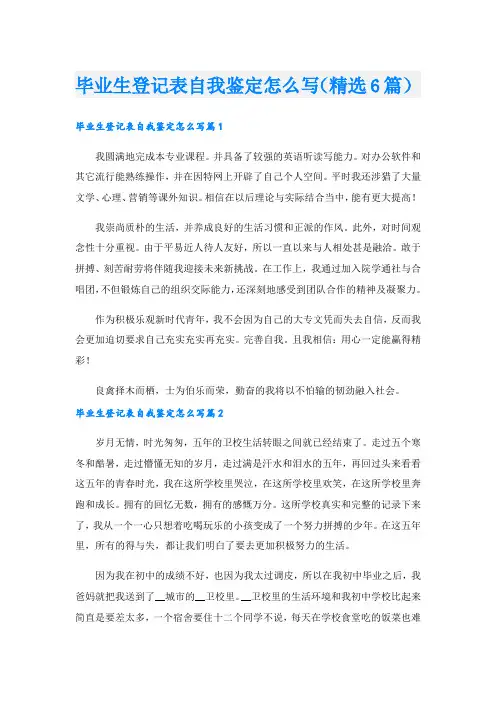 毕业生登记表自我鉴定怎么写(精选6篇)

毕业生登记表自我鉴定怎么写篇1

我圆满地完成本专业课程。并具备了较强的英语听读写能力。对办公软件和其它流行能熟练操作，并在因特网上开辟了自己个人空间。平时我还涉猎了大量文学、心理、营销等课外知识。相信在以后理论与实际结合当中，能有更大提高！

我崇尚质朴的生活，并养成良好的生活习惯和正派的作风。此外，对时间观念性十分重视。由于平易近人待人友好，所以一直以来与人相处甚是融洽。敢于拼搏、刻苦耐劳将伴随我迎接未来新挑战。在工作上，我通过加入院学通社与合唱团，不但锻炼自己的组织交际能力，还深刻地感受到团队合作的精神及凝聚力。

作为积极乐观新时代青年，我不会因为自己的大专文凭而失去自信，反而我会更加迫切要求自己充实充实再充实。完善自我。且我相信：用心一定能赢得精彩！

良禽择木而栖，士为伯乐而荣，勤奋的我将以不怕输的韧劲融入社会。

毕业生登记表自我鉴定怎么写篇2

岁月无情，时光匆匆，五年的卫校生活转眼之间就已经结束了。走过五个寒冬和酷暑，走过懵懂无知的岁月，走过满是汗水和泪水的五年，再回过头来看看这五年的青春时光，我在这所学校里哭泣，在这所学校里欢笑，在这所学校里奔跑和成长。拥有的回忆无数，拥有的感慨万分。这所学校真实和完整的记录下来了，我从一个一心只想着吃喝玩乐的小孩变成了一个努力拼搏的少年。在这五年里，所有的得与失，都让我们明白了要去更加积极努力的生活。

因为我在初中的成绩不好，也因为我太过调皮，所以在我初中毕业之后，我爸妈就把我送到了__城市的__卫校里。__卫校里的生活环境和我初中学校比起来简直是要差太多，一个宿舍要住十二个同学不说，每天在学校食堂吃的饭菜也难